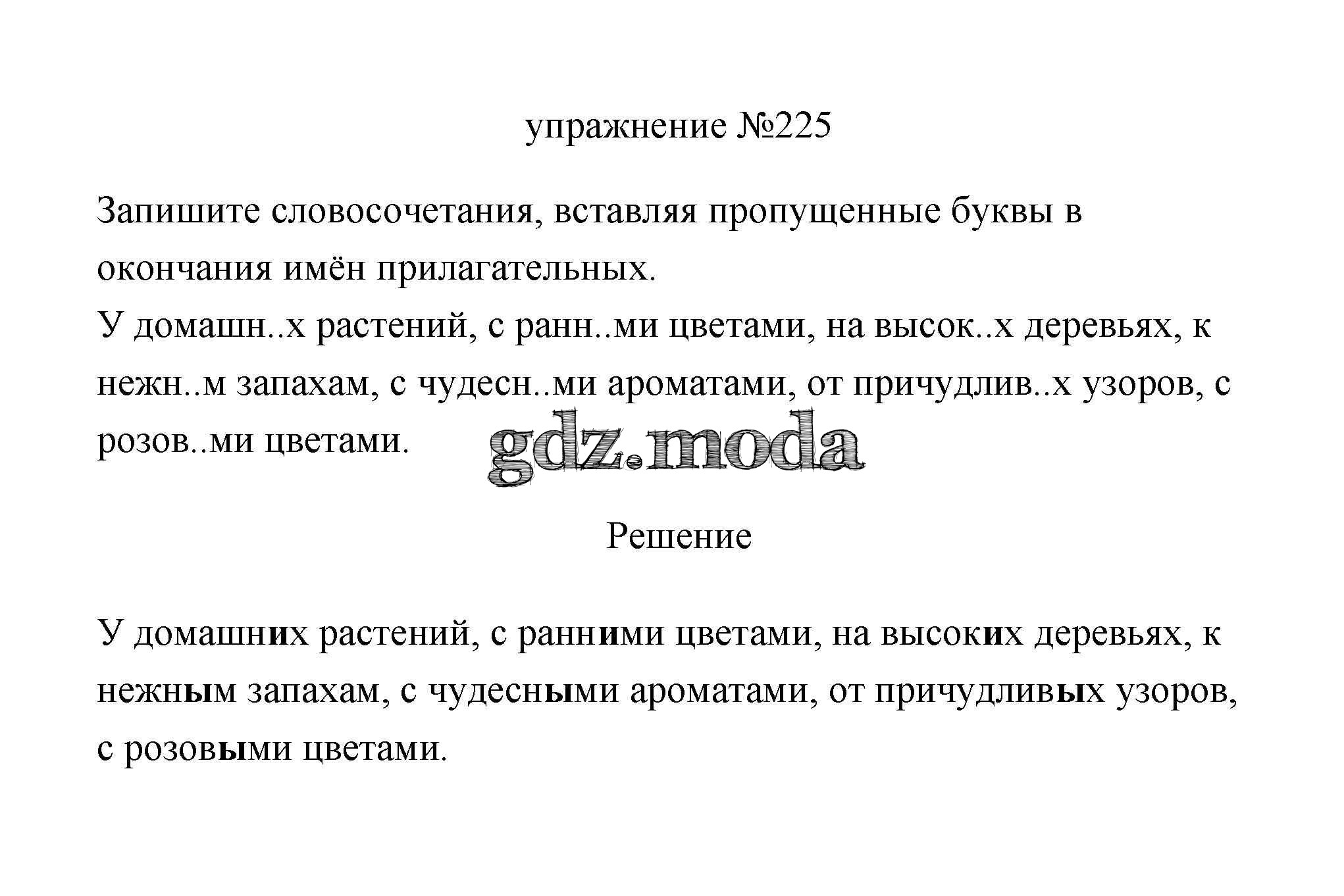 упражнение №225

Запишите словосочетания, вставляя пропущенные буквы в окончания имён прилагательных.
У домашн..х растений, с ранн..ми цветами, на высок..х деревьях, к нежн..м запахам, с чудесн..ми ароматами, от причудлив..х узоров, с розов..ми цветами.

gdz.moda

Решение

У домашних растений, с ранними цветами, на высоких деревьях, к нежным запахам, с чудесными ароматами, от причудливых узоров, с розовыми цветами.